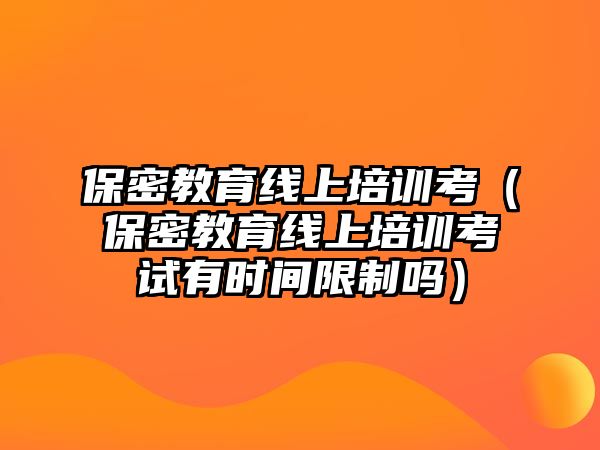 保密教育线上培训考（保密教育线上培训考试有时间限制吗）